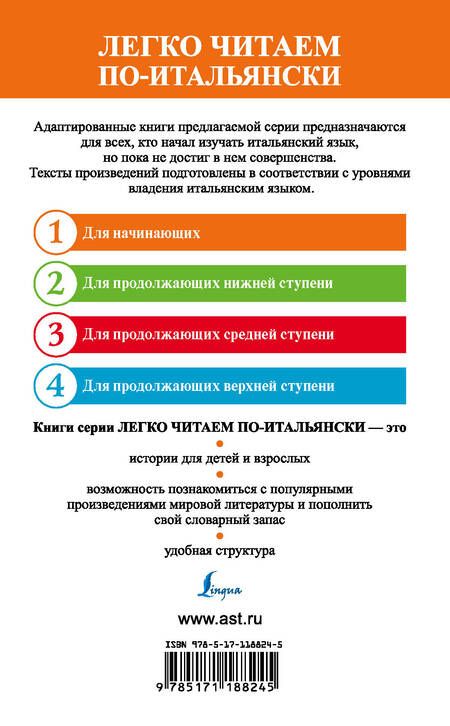 ЛЕГКО ЧИТАЕМ ПО-ИТАЛЬЯНСКИ

Адаптированные книги предлагаемой серии предназначаются для всех, кто начал изучать итальянский язык, но пока не достиг в нем совершенства. Тексты произведений подготовлены в соответствии с уровнями владения итальянским языком.

1 Для начинающих

2 Для продолжающих нижней ступени

3 Для продолжающих средней ступени

4 Для продолжающих верхней ступени

Книги серии ЛЕГКО ЧИТАЕМ ПО-ИТАЛЬЯНСКИ — это

истории для детей и взрослых

возможность познакомиться с популярными произведениями мировой литературы и пополнить свой словарный запас

удобная структура

Lingua

www.ast.ru

ISBN 978-5-17-118824-5

9 785171 188245